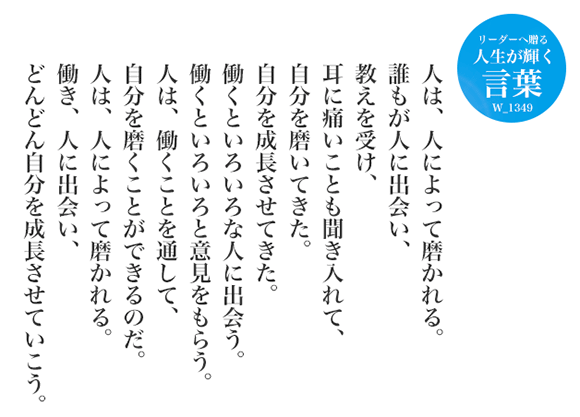 リーダーへ贈る
人生が輝く
言葉
W_1349

人は、人によって磨かれる。
誰もが人に出会い、
教えを受け、
耳に痛いことも聞き入れて、
自分を磨いてきた。
自分を成長させてきた。
働くといろいろな人に出会う。
働くといろいろと意見をもらう。
人は、働くことを通して、
自分を磨くことができるのだ。
人は、人によって磨かれる。
働き、人に出会い、
どんどん自分を成長させていこう。